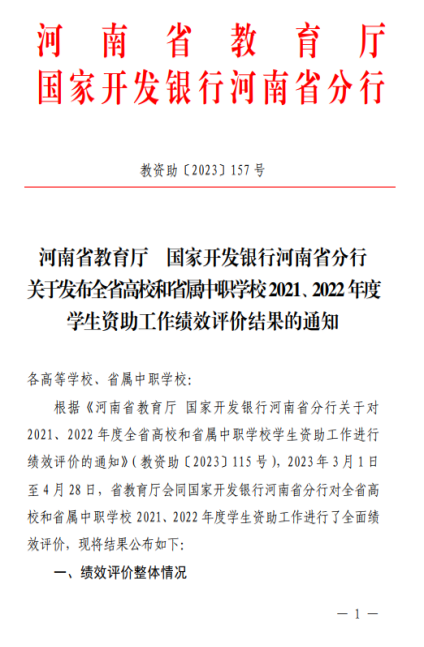 河南省教育厅
国家开发银行河南省分行

教资助〔2023〕157号

河南省教育厅　国家开发银行河南省分行
关于发布全省高校和省属中职学校2021、2022年度
学生资助工作绩效评价结果的通知

各高等学校、省属中职学校:

根据《河南省教育厅 国家开发银行河南省分行关于对2021、2022年度全省高校和省属中职学校学生资助工作进行绩效评价的通知》(教资助〔2023〕115号),2023年3月1日至4月28日,省教育厅会同国家开发银行河南省分行对全省高校和省属中职学校2021、2022年度学生资助工作进行了全面绩效评价,现将结果公布如下:

一、绩效评价整体情况

— 1 —